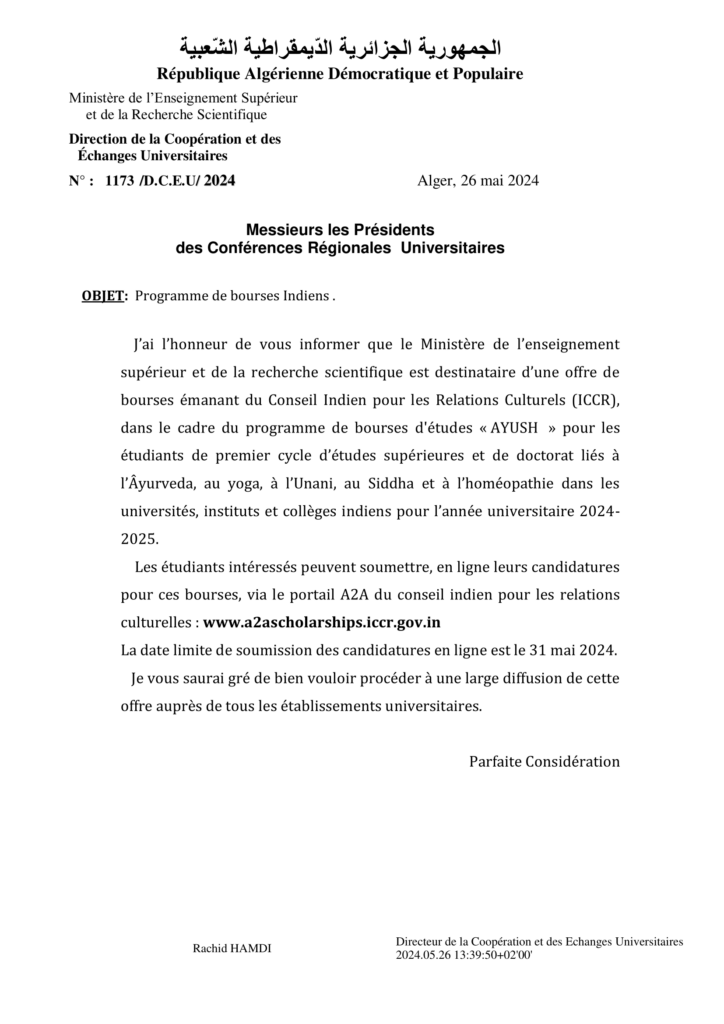 الجمهورية الجزائرية الدّيمقراطية الشّعبية
République Algérienne Démocratique et Populaire

Ministère de l'Enseignement Supérieur
et de la Recherche Scientifique

Direction de la Coopération et des
Échanges Universitaires

N° : 1173 /D.C.E.U/ 2024

Alger, 26 mai 2024

Messieurs les Présidents
des Conférences Régionales Universitaires

OBJET: Programme de bourses Indiens .

J'ai l'honneur de vous informer que le Ministère de l'enseignement supérieur et de la recherche scientifique est destinataire d'une offre de bourses émanant du Conseil Indien pour les Relations Culturels (ICCR), dans le cadre du programme de bourses d'études « AYUSH » pour les étudiants de premier cycle d'études supérieures et de doctorat liés à l'Âyurveda, au yoga, à l'Unani, au Siddha et à l'homéopathie dans les universités, instituts et collèges indiens pour l'année universitaire 2024-2025.

Les étudiants intéressés peuvent soumettre, en ligne leurs candidatures pour ces bourses, via le portail A2A du conseil indien pour les relations culturelles : www.a2ascholarships.iccr.gov.in

La date limite de soumission des candidatures en ligne est le 31 mai 2024.

Je vous saurai gré de bien vouloir procéder à une large diffusion de cette offre auprès de tous les établissements universitaires.

Parfaite Considération

Rachid HAMDI

Directeur de la Coopération et des Echanges Universitaires
2024.05.26 13:39:50+02'00'